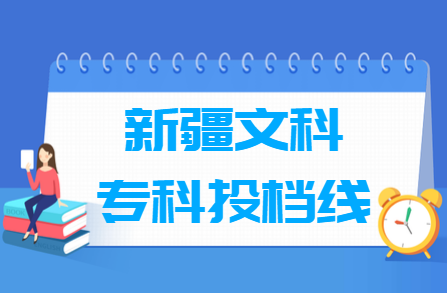 新疆文科
专科投档线

BOOK
ENGLISH